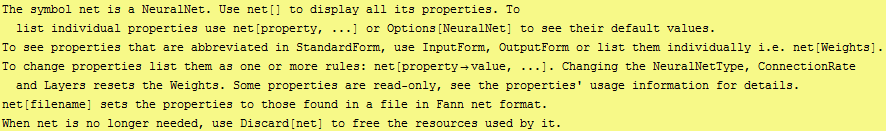 The symbol net is a NeuralNet. Use net[] to display all its properties. To list individual properties use net[property, ...] or Options[NeuralNet] to see their default values.
To see properties that are abbreviated in StandardForm, use InputForm, OutputForm or list them individually i.e. net[Weights].
To change properties list them as one or more rules: net[property→value, ...]. Changing the NeuralNetType, ConnectionRate and Layers resets the Weights. Some properties are read-only, see the properties' usage information for details.
net[filename] sets the properties to those found in a file in Fann net format.
When net is no longer needed, use Discard[net] to free the resources used by it.